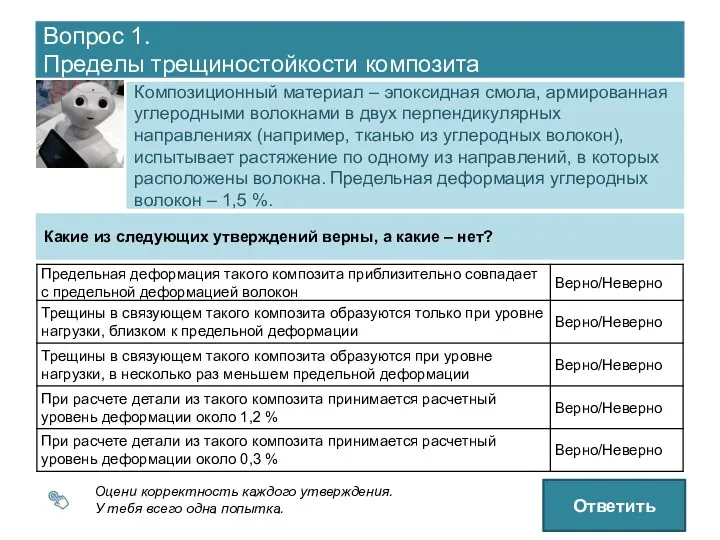 Вопрос 1.
Пределы трещиностойкости композита

Композиционный материал – эпоксидная смола, армированная углеродными волокнами в двух перпендикулярных направлениях (например, тканью из углеродных волокон), испытывает растяжение по одному из направлений, в которых расположены волокна. Предельная деформация углеродных волокон – 1,5 %.

Какие из следующих утверждений верны, а какие – нет?

| | |
|---|---|
| Предельная деформация такого композита приблизительно совпадает с предельной деформацией волокон | Верно/Неверно |
| Трещины в связующем такого композита образуются только при уровне нагрузки, близком к предельной деформации | Верно/Неверно |
| Трещины в связующем такого композита образуются при уровне нагрузки, в несколько раз меньшем предельной деформации | Верно/Неверно |
| При расчете детали из такого композита принимается расчетный уровень деформации около 1,2 % | Верно/Неверно |
| При расчете детали из такого композита принимается расчетный уровень деформации около 0,3 % | Верно/Неверно |

Оцени корректность каждого утверждения.
У тебя всего одна попытка.

Ответить